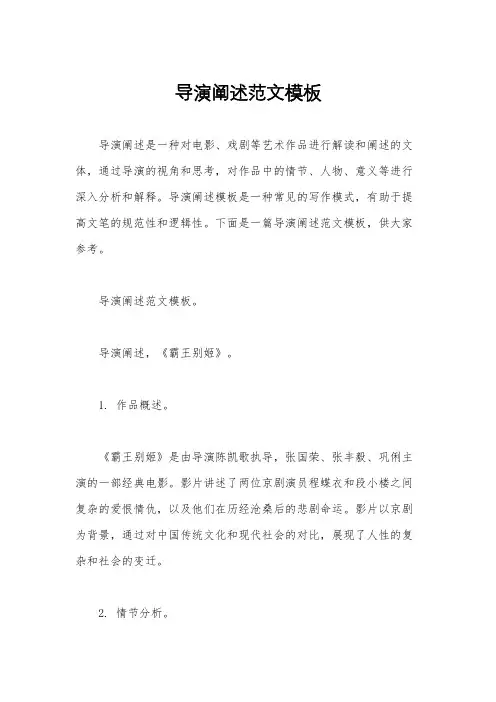 导演阐述范文模板

导演阐述是一种对电影、戏剧等艺术作品进行解读和阐述的文体，通过导演的视角和思考，对作品中的情节、人物、意义等进行深入分析和解释。导演阐述模板是一种常见的写作模式，有助于提高文笔的规范性和逻辑性。下面是一篇导演阐述范文模板，供大家参考。

导演阐述范文模板。

导演阐述，《霸王别姬》。

1. 作品概述。

《霸王别姬》是由导演陈凯歌执导，张国荣、张丰毅、巩俐主演的一部经典电影。影片讲述了两位京剧演员程蝶衣和段小楼之间复杂的爱恨情仇，以及他们在历经沧桑后的悲剧命运。影片以京剧为背景，通过对中国传统文化和现代社会的对比，展现了人性的复杂和社会的变迁。

2. 情节分析。